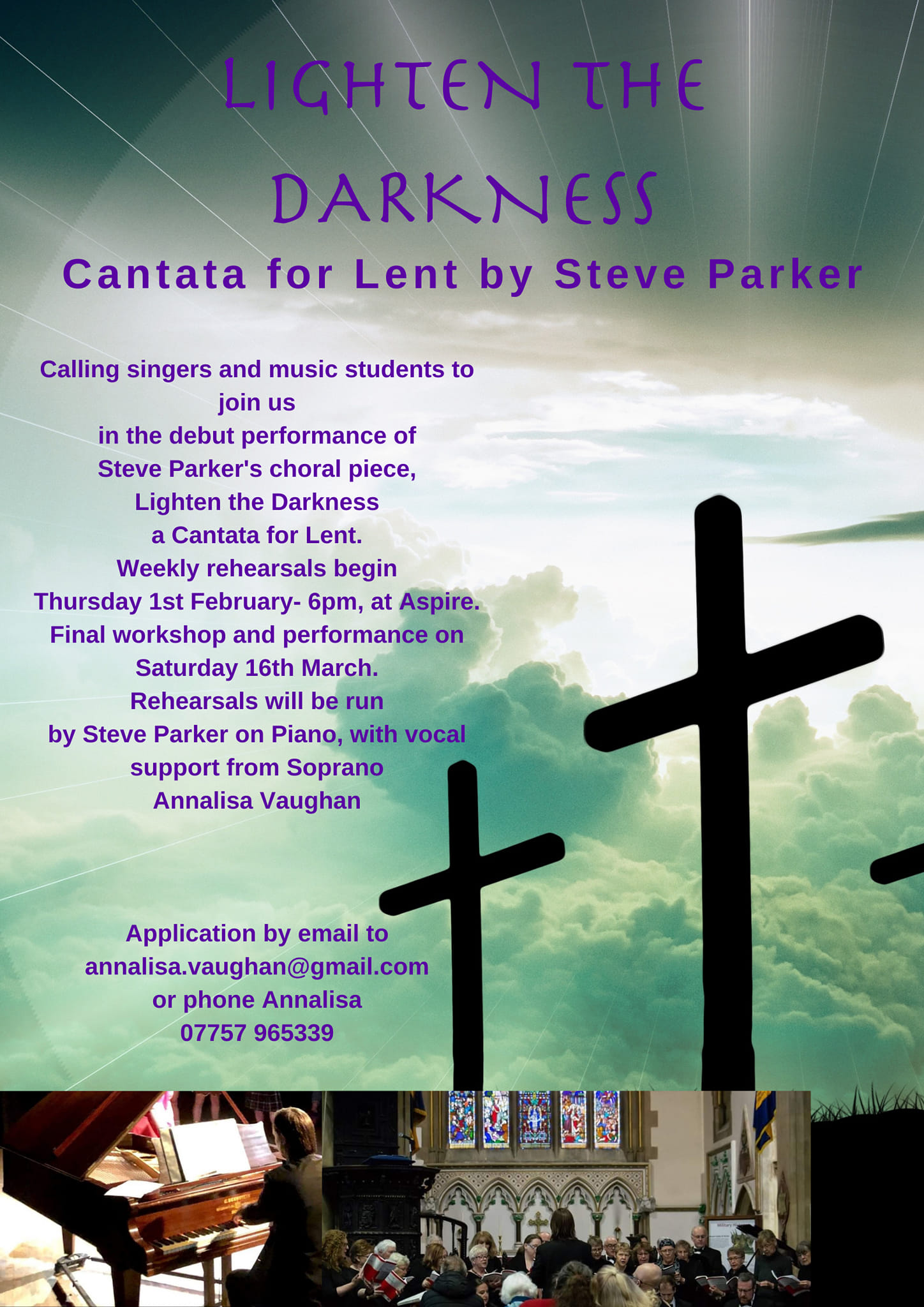 LIGHTEN THE DARKNESS

Cantata for Lent by Steve Parker

Calling singers and music students to join us
in the debut performance of
Steve Parker's choral piece,
Lighten the Darkness
a Cantata for Lent.
Weekly rehearsals begin
Thursday 1st February- 6pm, at Aspire.
Final workshop and performance on
Saturday 16th March.
Rehearsals will be run
by Steve Parker on Piano, with vocal
support from Soprano
Annalisa Vaughan

Application by email to
annalisa.vaughan@gmail.com
or phone Annalisa
07757 965339